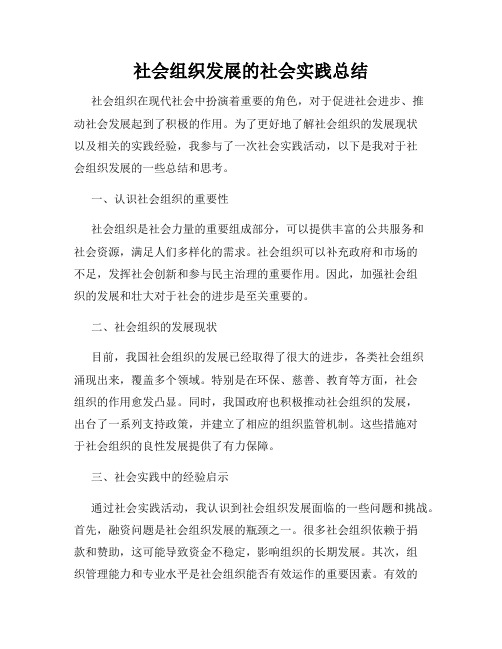 社会组织发展的社会实践总结

社会组织在现代社会中扮演着重要的角色，对于促进社会进步、推动社会发展起到了积极的作用。为了更好地了解社会组织的发展现状以及相关的实践经验，我参与了一次社会实践活动，以下是我对于社会组织发展的一些总结和思考。

一、认识社会组织的重要性

社会组织是社会力量的重要组成部分，可以提供丰富的公共服务和社会资源，满足人们多样化的需求。社会组织可以补充政府和市场的不足，发挥社会创新和参与民主治理的重要作用。因此，加强社会组织的发展和壮大对于社会的进步是至关重要的。

二、社会组织的发展现状

目前，我国社会组织的发展已经取得了很大的进步，各类社会组织涌现出来，覆盖多个领域。特别是在环保、慈善、教育等方面，社会组织的作用愈发凸显。同时，我国政府也积极推动社会组织的发展，出台了一系列支持政策，并建立了相应的组织监管机制。这些措施对于社会组织的良性发展提供了有力保障。

三、社会实践中的经验启示

通过社会实践活动，我认识到社会组织发展面临的一些问题和挑战。首先，融资问题是社会组织发展的瓶颈之一。很多社会组织依赖于捐款和赞助，这可能导致资金不稳定，影响组织的长期发展。其次，组织管理能力和专业水平是社会组织能否有效运作的重要因素。有效的